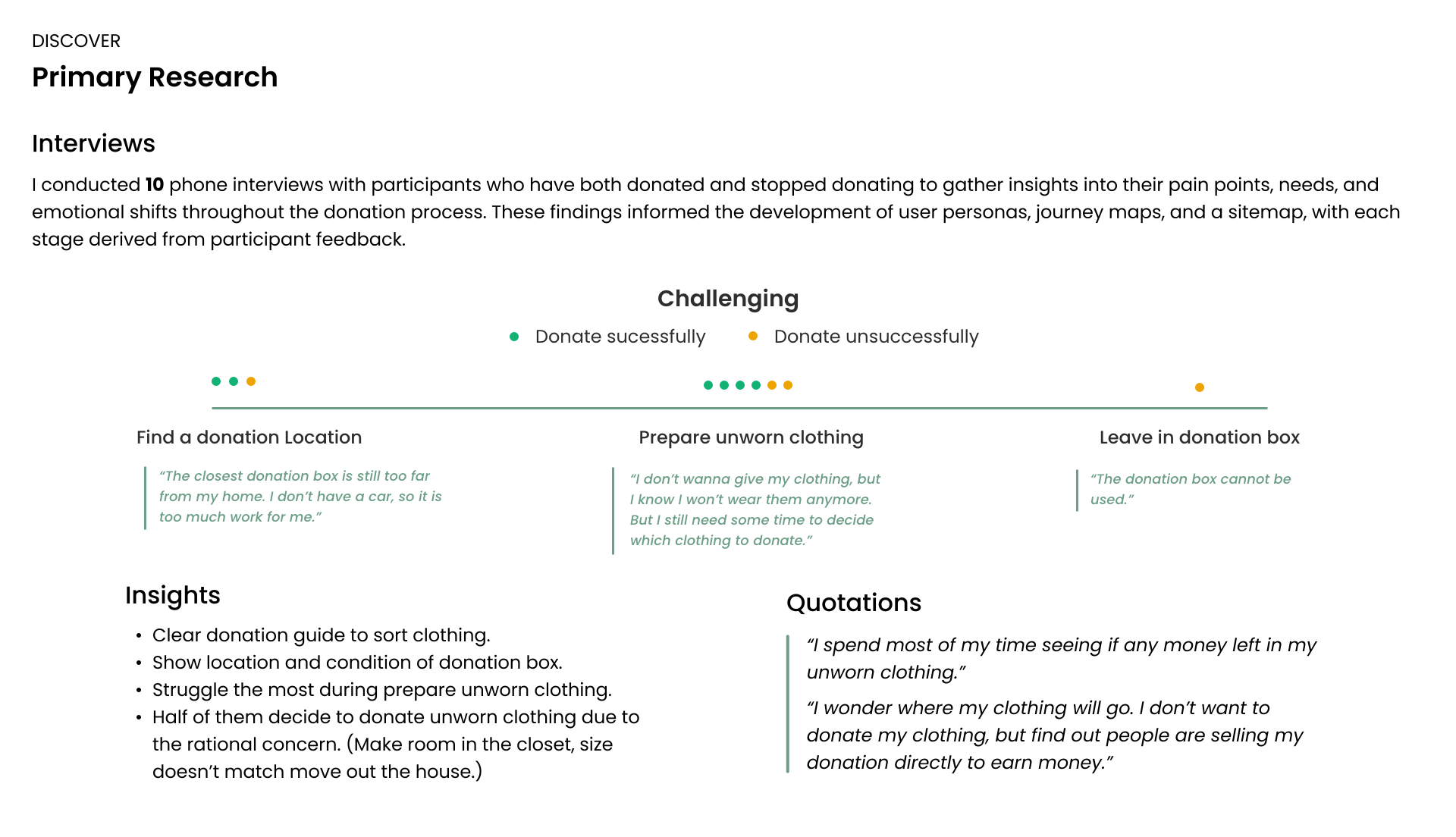 DISCOVER

Primary Research

Interviews

I conducted 10 phone interviews with participants who have both donated and stopped donating to gather insights into their pain points, needs, and emotional shifts throughout the donation process. These findings informed the development of user personas, journey maps, and a sitemap, with each stage derived from participant feedback.

Challenging

• Donate sucessfully • Donate unsuccessfully

Find a donation Location

"The closest donation box is still too far from my home. I don't have a car, so it is too much work for me."

Prepare unworn clothing

"I don't wanna give my clothing, but I know I won't wear them anymore. But I still need some time to decide which clothing to donate."

Leave in donation box

"The donation box cannot be used."

Insights

• Clear donation guide to sort clothing.
• Show location and condition of donation box.
• Struggle the most during prepare unworn clothing.
• Half of them decide to donate unworn clothing due to the rational concern. (Make room in the closet, size doesn't match move out the house.)

Quotations

"I spend most of my time seeing if any money left in my unworn clothing."

"I wonder where my clothing will go. I don't want to donate my clothing, but find out people are selling my donation directly to earn money."